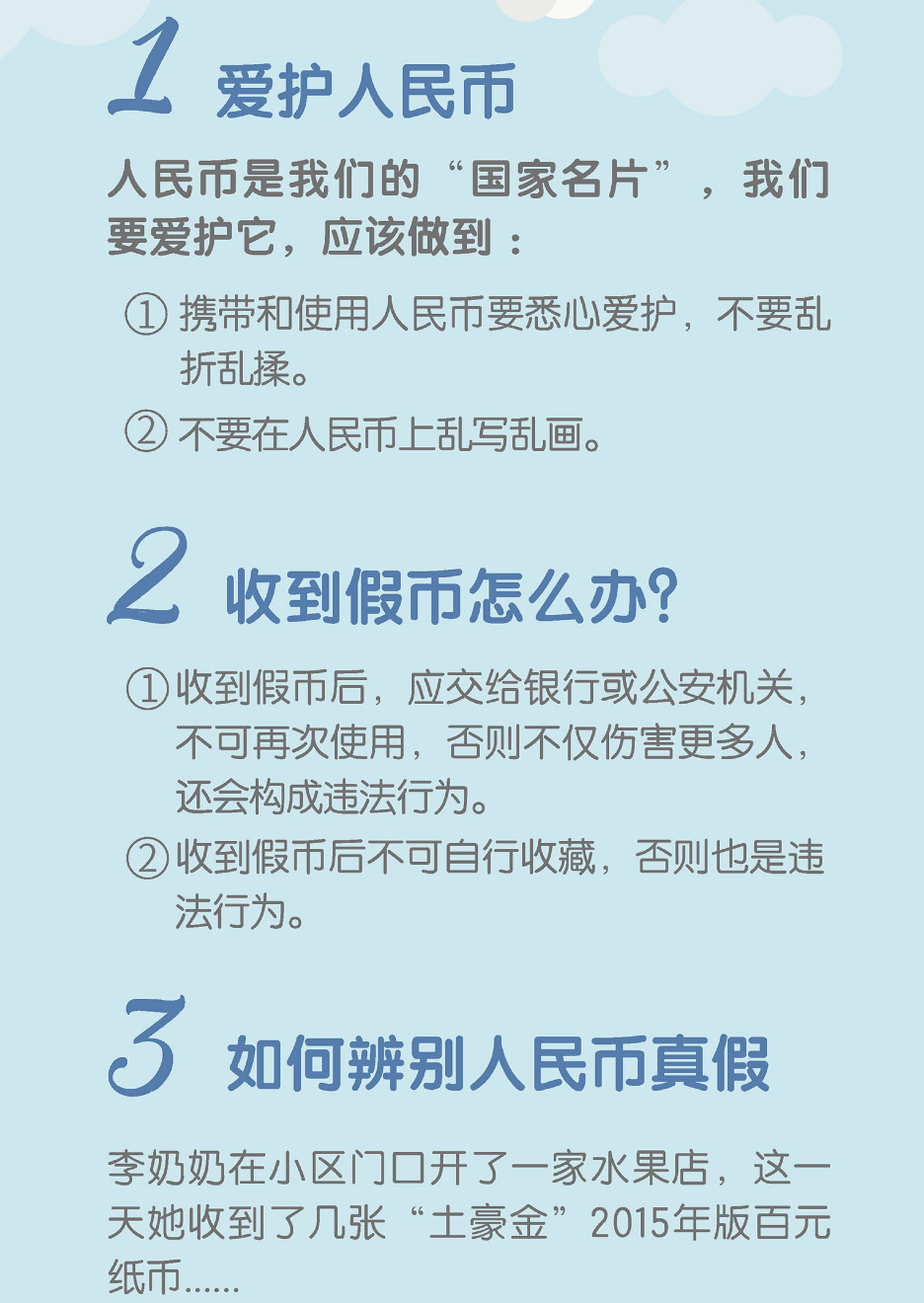 1 爱护人民币

人民币是我们的“国家名片”，我们要爱护它，应该做到：

① 携带和使用人民币要悉心爱护，不要乱折乱揉。

② 不要在人民币上乱写乱画。

2 收到假币怎么办?

① 收到假币后，应交给银行或公安机关，不可再次使用，否则不仅伤害更多人，还会构成违法行为。

② 收到假币后不可自行收藏，否则也是违法行为。

3 如何辨别人民币真假

李奶奶在小区门口开了一家水果店，这一天她收到了几张“土豪金”2015年版百元纸币......